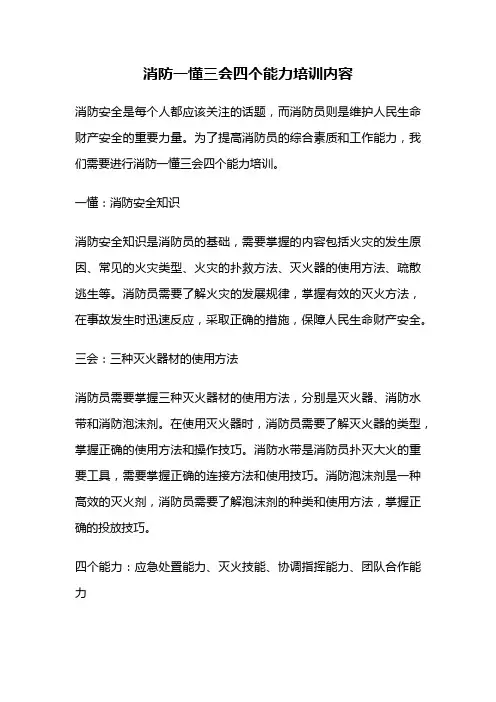 消防一懂三会四个能力培训内容

消防安全是每个人都应该关注的话题，而消防员则是维护人民生命财产安全的重要力量。为了提高消防员的综合素质和工作能力，我们需要进行消防一懂三会四个能力培训。

一懂：消防安全知识

消防安全知识是消防员的基础，需要掌握的内容包括火灾的发生原因、常见的火灾类型、火灾的扑救方法、灭火器的使用方法、疏散逃生等。消防员需要了解火灾的发展规律，掌握有效的灭火方法，在事故发生时迅速反应，采取正确的措施，保障人民生命财产安全。

三会：三种灭火器材的使用方法

消防员需要掌握三种灭火器材的使用方法，分别是灭火器、消防水带和消防泡沫剂。在使用灭火器时，消防员需要了解灭火器的类型，掌握正确的使用方法和操作技巧。消防水带是消防员扑灭大火的重要工具，需要掌握正确的连接方法和使用技巧。消防泡沫剂是一种高效的灭火剂，消防员需要了解泡沫剂的种类和使用方法，掌握正确的投放技巧。

四个能力：应急处置能力、灭火技能、协调指挥能力、团队合作能力